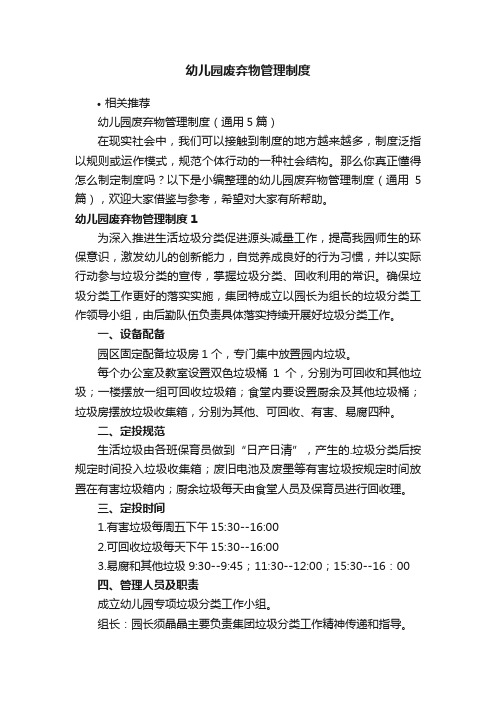 幼儿园废弃物管理制度

• 相关推荐

幼儿园废弃物管理制度（通用 5 篇）

在现实社会中，我们可以接触到制度的地方越来越多，制度泛指以规则或运作模式，规范个体行动的一种社会结构。那么你真正懂得怎么制定制度吗？以下是小编整理的幼儿园废弃物管理制度（通用 5 篇），欢迎大家借鉴与参考，希望对大家有所帮助。

幼儿园废弃物管理制度 1

为深入推进生活垃圾分类促进源头减量工作，提高我园师生的环保意识，激发幼儿的创新能力，自觉养成良好的行为习惯，并以实际行动参与垃圾分类的宣传，掌握垃圾分类、回收利用的常识。确保垃圾分类工作更好的落实实施，集团特成立以园长为组长的垃圾分类工作领导小组，由后勤队伍负责具体落实持续开展好垃圾分类工作。

一、设备配备

园区固定配备垃圾房 1 个，专门集中放置园内垃圾。

每个办公室及教室设置双色垃圾桶 1 个，分别为可回收和其他垃圾；一楼摆放一组可回收垃圾箱；食堂内要设置厨余及其他垃圾桶；垃圾房摆放垃圾收集箱，分别为其他、可回收、有害、易腐四种。

二、定投规范

生活垃圾由各班保育员做到“日产日清”，产生的.垃圾分类后按规定时间投入垃圾收集箱；废旧电池及废墨等有害垃圾按规定时间放置在有害垃圾箱内；厨余垃圾每天由食堂人员及保育员进行回收理。

三、定投时间

1.有害垃圾每周五下午 15:30--16:00

2.可回收垃圾每天下午 15:30--16:00

3.易腐和其他垃圾 9:30--9:45；11:30--12:00；15:30--16：00

四、管理人员及职责

成立幼儿园专项垃圾分类工作小组。

组长：园长须晶晶主要负责集团垃圾分类工作精神传递和指导。